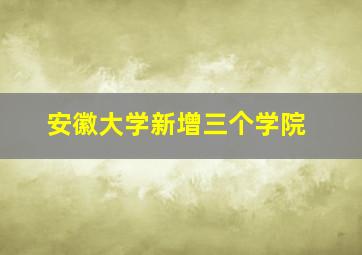 安徽大学新增三个学院